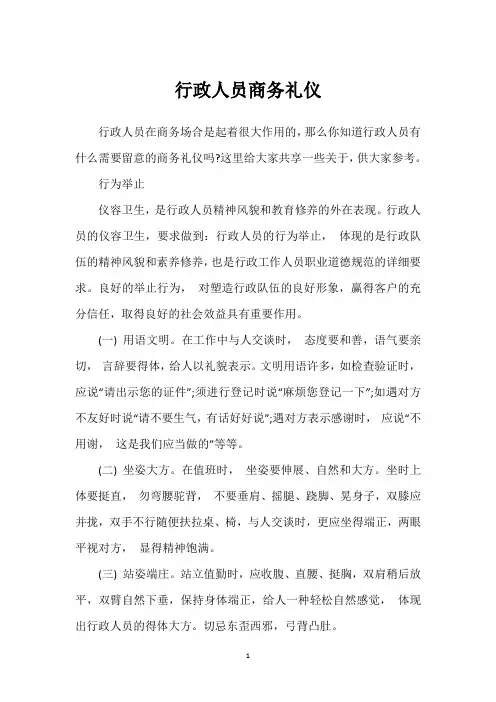 行政人员商务礼仪

行政人员在商务场合是起着很大作用的，那么你知道行政人员有什么需要留意的商务礼仪吗?这里给大家共享一些关于，供大家参考。

行为举止

仪容卫生，是行政人员精神风貌和教育修养的外在表现。行政人员的仪容卫生，要求做到：行政人员的行为举止， 体现的是行政队伍的精神风貌和素养修养，也是行政工作人员职业道德规范的详细要求。良好的举止行为， 对塑造行政队伍的良好形象，赢得客户的充分信任，取得良好的社会效益具有重要作用。

(一) 用语文明。在工作中与人交谈时， 态度要和善，语气要亲切， 言辞要得体，给人以礼貌表示。文明用语许多，如检查验证时，应说“请出示您的证件”;须进行登记时说“麻烦您登记一下”;如遇对方不友好时说“请不要生气，有话好好说”;遇对方表示感谢时， 应说“不用谢， 这是我们应当做的”等等。

(二) 坐姿大方。在值班时， 坐姿要伸展、自然和大方。坐时上体要挺直， 勿弯腰驼背， 不要垂肩、摇腿、跷脚、晃身子，双膝应并拢，双手不行随便扶拉桌、椅，与人交谈时，更应坐得端正，两眼平视对方， 显得精神饱满。

(三) 站姿端庄。站立值勤时，应收腹、直腰、挺胸，双肩稍后放平，双臂自然下垂，保持身体端正，给人一种轻松自然感觉， 体现出行政人员的得体大方。切忌东歪西邪，弓背凸肚。

1